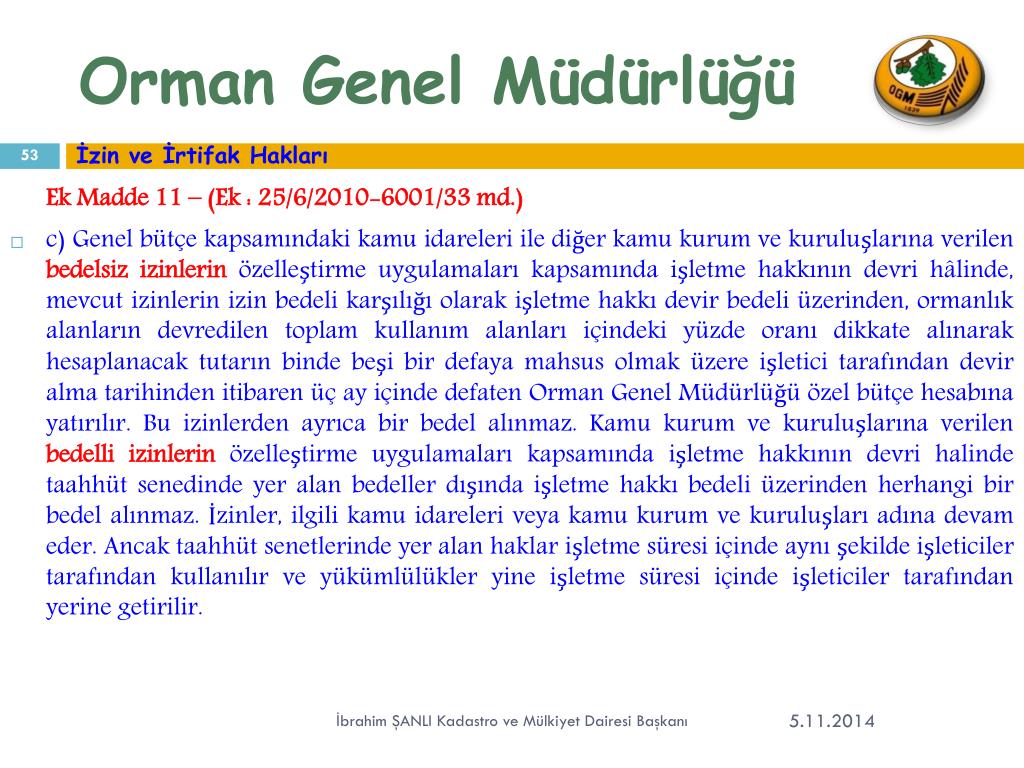 Orman Genel Müdürlüğü

OGM

53

İzin ve İrtifak Hakları

Ek Madde 11 – (Ek : 25/6/2010-6001/33 md.)

c) Genel bütçe kapsamındaki kamu idareleri ile diğer kamu kurum ve kuruluşlarına verilen bedelsiz izinlerin özelleştirme uygulamaları kapsamında işletme hakkının devri hâlinde, mevcut izinlerin izin bedeli karşılığı olarak işletme hakkı devir bedeli üzerinden, ormanlık alanların devredilen toplam kullanım alanları içindeki yüzde oranı dikkate alınarak hesaplanacak tutarın binde beşi bir defaya mahsus olmak üzere işletici tarafından devir alma tarihinden itibaren üç ay içinde defaten Orman Genel Müdürlüğü özel bütçe hesabına yatırılır. Bu izinlerden ayrıca bir bedel alınmaz. Kamu kurum ve kuruluşlarına verilen bedelli izinlerin özelleştirme uygulamaları kapsamında işletme hakkının devri halinde taahhüt senedinde yer alan bedeller dışında işletme hakkı bedeli üzerinden herhangi bir bedel alınmaz. İzinler, ilgili kamu idareleri veya kamu kurum ve kuruluşları adına devam eder. Ancak taahhüt senetlerinde yer alan haklar işletme süresi içinde aynı şekilde işleticiler tarafından kullanılır ve yükümlülükler yine işletme süresi içinde işleticiler tarafından yerine getirilir.

İbrahim ŞANLI Kadastro ve Mülkiyet Dairesi Başkanı

5.11.2014